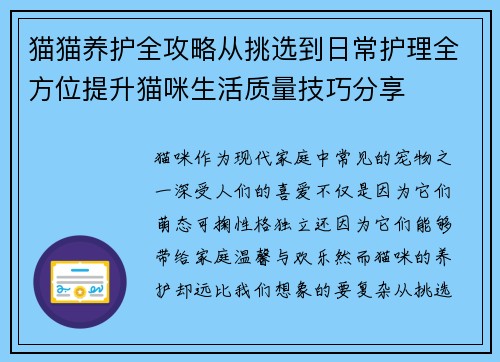 猫猫养护全攻略从挑选到日常护理全方位提升猫咪生活质量技巧分享

猫咪作为现代家庭中常见的宠物之一深受人们的喜爱不仅是因为它们萌态可掬性格独立还因为它们能够带给家庭温馨与欢乐然而猫咪的养护却远比我们想象的要复杂从挑选